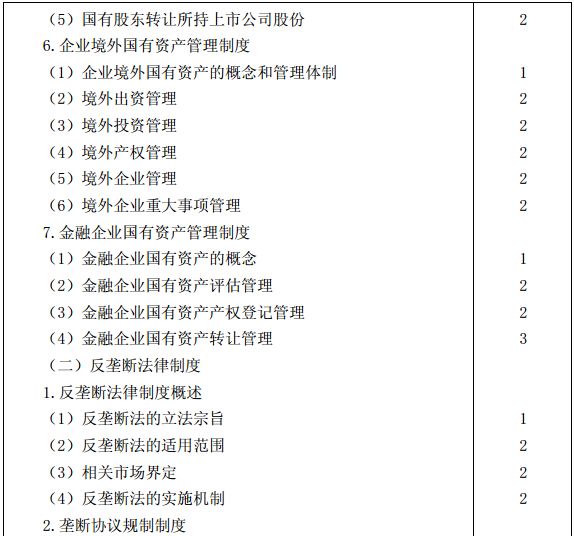 | （5）国有股东转让所持上市公司股份 | 2 |
|---|---|
| 6.企业境外国有资产管理制度 | |
| （1）企业境外国有资产的概念和管理体制 | 1 |
| （2）境外出资管理 | 2 |
| （3）境外投资管理 | 2 |
| （4）境外产权管理 | 2 |
| （5）境外企业管理 | 2 |
| （6）境外企业重大事项管理 | 2 |
| 7.金融企业国有资产管理制度 | |
| （1）金融企业国有资产的概念 | 1 |
| （2）金融企业国有资产评估管理 | 2 |
| （3）金融企业国有资产产权登记管理 | 2 |
| （4）金融企业国有资产转让管理 | 3 |
| （二）反垄断法律制度 | |
| 1.反垄断法律制度概述 | |
| （1）反垄断法的立法宗旨 | 1 |
| （2）反垄断法的适用范围 | 2 |
| （3）相关市场界定 | 2 |
| （4）反垄断法的实施机制 | 2 |
| 2.垄断协议规制制度 | |